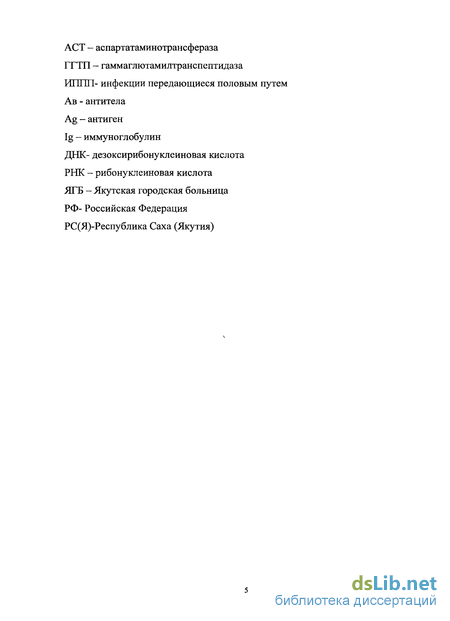 АСТ – аспартатаминотрансфераза
ГГТП – гаммаглютамилтранспептидаза
ИППП- инфекции передающиеся половым путем
Ав - антитела
Ag – антиген
Ig – иммуноглобулин
ДНК- дезоксирибонуклеиновая кислота
РНК – рибонуклеиновая кислота
ЯГБ – Якутская городская больница
РФ- Российская Федерация
РС(Я)-Республика Саха (Якутия)

5

dsLib.net
библиотека диссертаций